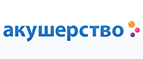 акушерство